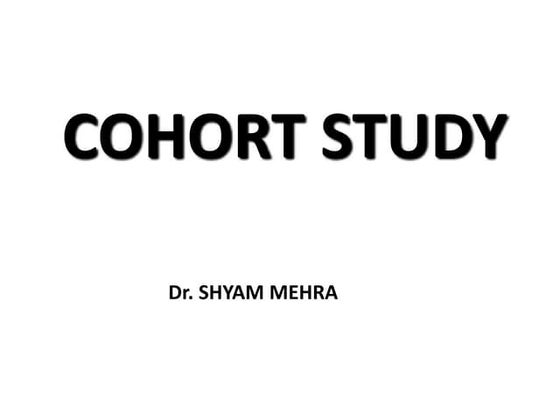 COHORT STUDY

Dr. SHYAM MEHRA